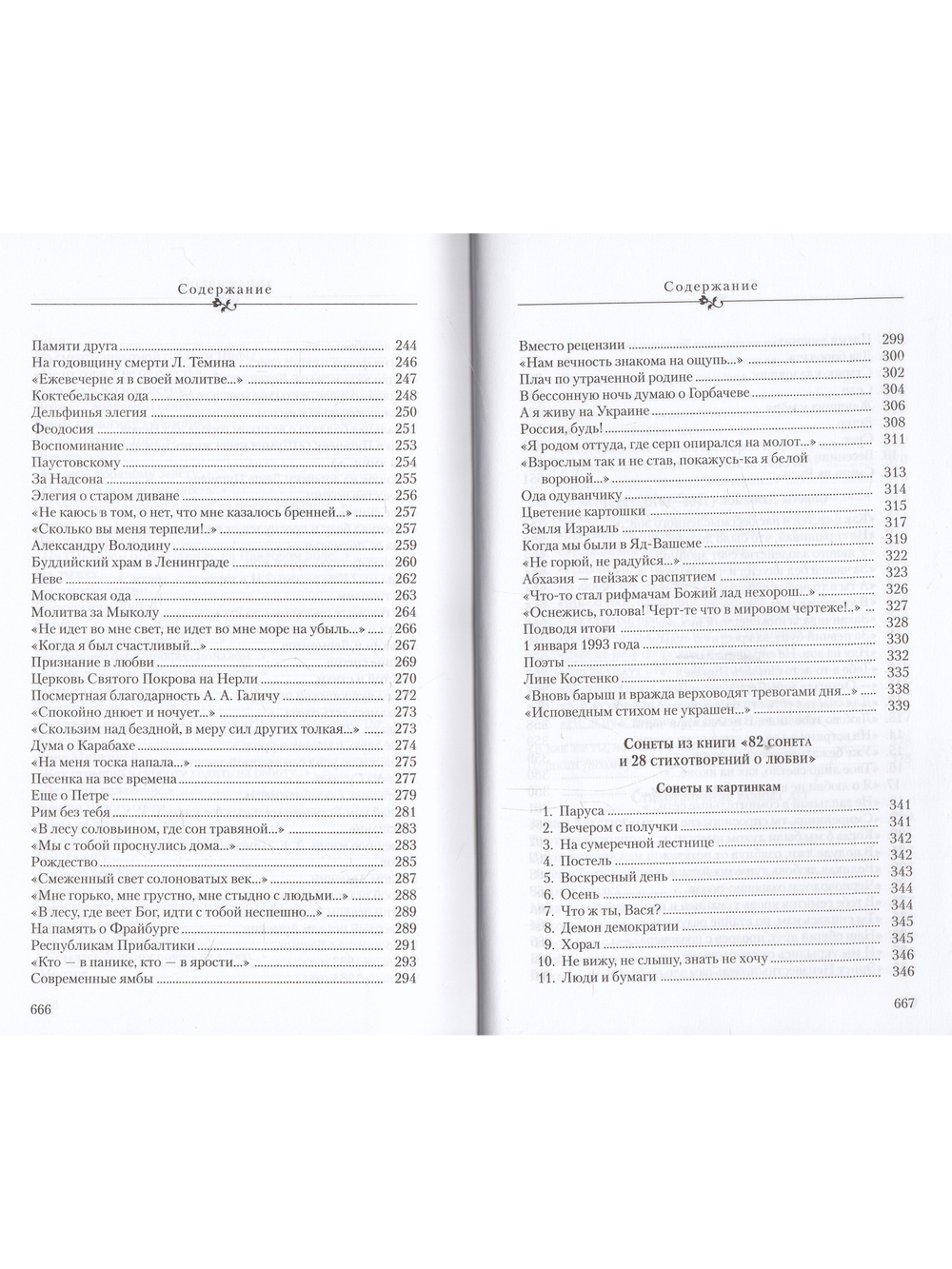 Содержание

Памяти друга 244
На годовщину смерти Л. Тёмина 246
«Ежевечерне я в своей молитве...» 247
Коктебельская ода 248
Дельфинья элегия 250
Феодосия 251
Воспоминание 253
Паустовскому 254
За Надсона 255
Элегия о старом диване 256
«Не каюсь в том, о нет, что мне казалось бренней...» 257
«Сколько вы меня терпели!..» 257
Александру Володину 259
Буддийский храм в Ленинграде 260
Неве 262
Московская ода 263
Молитва за Мыколу 264
«Не идет во мне свет, не идет во мне море на убыль...» 266
«Когда я был счастливый...» 267
Признание в любви 269
Церковь Святого Покрова на Нерли 270
Посмертная благодарность А. А. Галичу 272
«Спокойно днюет и ночует...» 273
«Скользим над бездной, в меру сил других толкая...» 273
Дума о Карабахе 274
«На меня тоска напала...» 275
Песенка на все времена 277
Еще о Петре 279
Рим без тебя 281
«В лесу соловьином, где сон травяной...» 283
«Мы с тобой проснулись дома...» 283
Рождество 285
«Смеженный свет солоноватых век...» 287
«Мне горько, мне грустно, мне стыдно с людьми...» 288
«В лесу, где веет Бог, идти с тобой неспешно...» 289
На память о Фрайбурге 289
Республикам Прибалтики 291
«Кто — в панике, кто — в ярости...» 293
Современные ямбы 294

666

Содержание

Вместо рецензии 299
«Нам вечность знакома на ощупь...» 300
Плач по утраченной родине 302
В бессонную ночь думаю о Горбачеве 304
А я живу на Украине 306
Россия, будь! 308
«Я родом оттуда, где серп опирался на молот...» 311
«Взрослым так и не став, покажусь-ка я белой вороной...» 313
Ода одуванчику 314
Цветение картошки 315
Земля Израиль 317
Когда мы были в Яд-Вашеме 319
«Не горюй, не радуйся...» 322
Абхазия — пейзаж с распятием 323
«Что-то стал рифмачам Божий лад нехорош...» 326
«Оснежись, голова! Черт-те что в мировом чертеже!..» 327
Подводя итоги 328
1 января 1993 года 330
Поэты 332
Лине Костенко 335
«Вновь барыш и вражда верховодят тревогами дня...» 338
«Исповедным стихом не украшен...» 339

Сонеты из книги «82 сонета и 28 стихотворений о любви»

Сонеты к картинкам

1. Паруса 341
2. Вечером с получки 341
3. На сумеречной лестнице 342
4. Постель 342
5. Воскресный день 343
6. Осень 344
7. Что ж ты, Вася? 344
8. Демон демократии 345
9. Хорал 345
10. Не вижу, не слышу, знать не хочу 346
11. Люди и бумаги 346

667